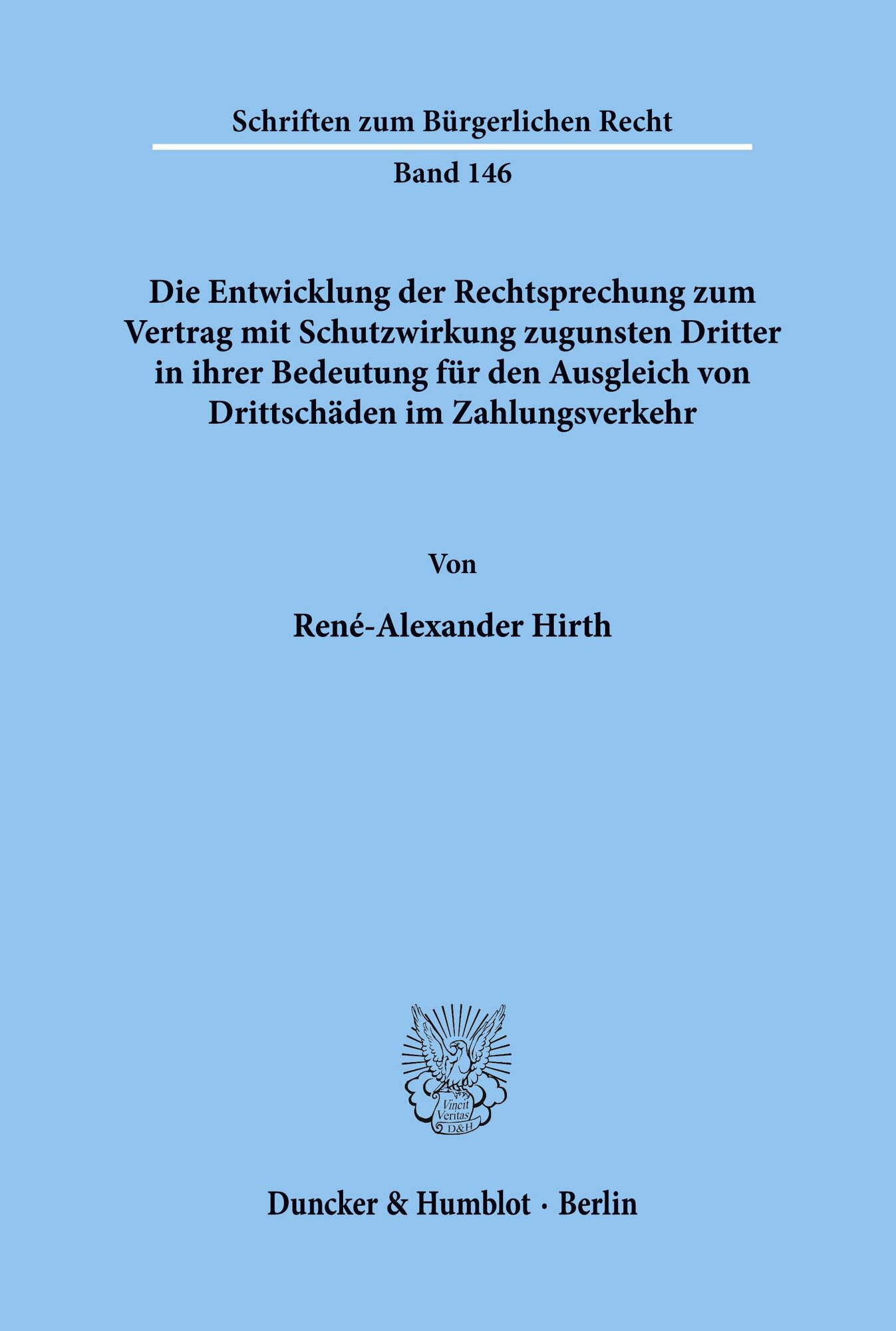 Schriften zum Bürgerlichen Recht

Band 146

Die Entwicklung der Rechtsprechung zum Vertrag mit Schutzwirkung zugunsten Dritter in ihrer Bedeutung für den Ausgleich von Drittschäden im Zahlungsverkehr

Von

René-Alexander Hirth

Vincit Veritas D&H

Duncker & Humblot · Berlin